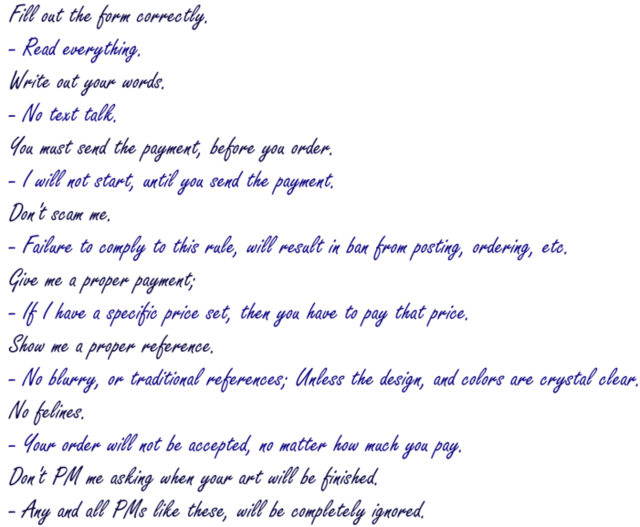 Fill out the form correctly.
- Read everything.
Write out your words.
- No text talk.
You must send the payment, before you order.
- I will not start, until you send the payment.
Don't scam me.
- Failure to comply to this rule, will result in ban from posting, ordering, etc.
Give me a proper payment;
- If I have a specific price set, then you have to pay that price.
Show me a proper reference.
- No blurry, or traditional references; Unless the design, and colors are crystal clear.
No felines.
- Your order will not be accepted, no matter how much you pay.
Don't PM me asking when your art will be finished.
- Any and all PMs like these, will be completely ignored.